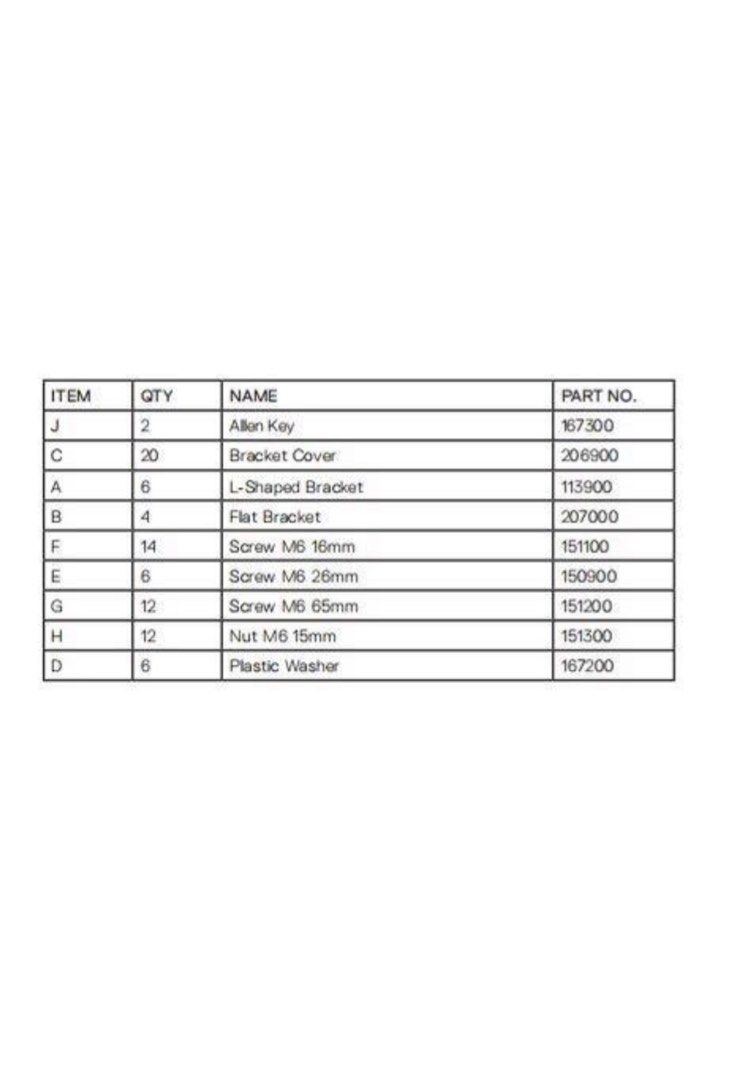 | ITEM | QTY | NAME | PART NO. |
|---|---|---|---|
| J | 2 | Allen Key | 167300 |
| C | 20 | Bracket Cover | 206900 |
| A | 6 | L-Shaped Bracket | 113900 |
| B | 4 | Flat Bracket | 207000 |
| F | 14 | Screw M6 16mm | 151100 |
| E | 6 | Screw M6 26mm | 150900 |
| G | 12 | Screw M6 65mm | 151200 |
| H | 12 | Nut M6 15mm | 151300 |
| D | 6 | Plastic Washer | 167200 |